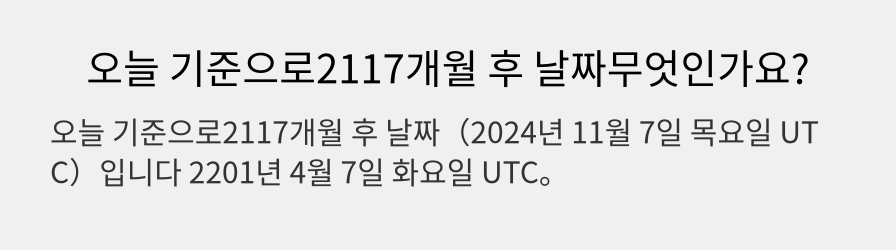 오늘 기준으로2117개월 후 날짜무엇인가요?

오늘 기준으로2117개월 후 날짜（2024년 11월 7일 목요일 UTC）입니다 2201년 4월 7일 화요일 UTC。